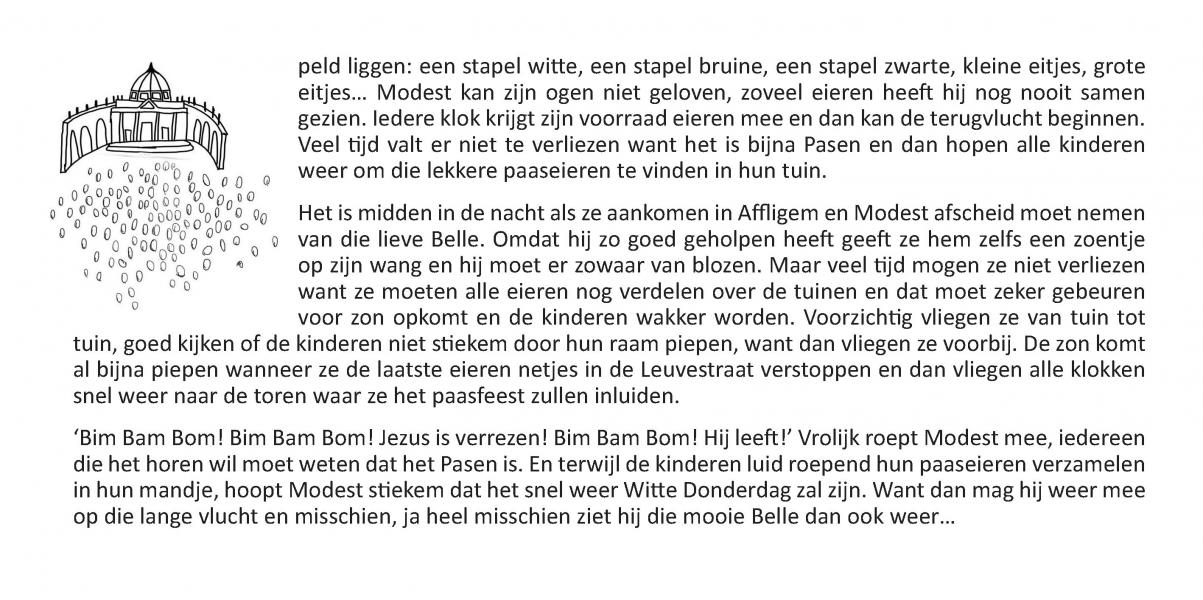 peld liggen: een stapel witte, een stapel bruine, een stapel zwarte, kleine eitjes, grote eitjes… Modest kan zijn ogen niet geloven, zoveel eieren heeft hij nog nooit samen gezien. Iedere klok krijgt zijn voorraad eieren mee en dan kan de terugvlucht beginnen. Veel tijd valt er niet te verliezen want het is bijna Pasen en dan hopen alle kinderen weer om die lekkere paaseieren te vinden in hun tuin.

Het is midden in de nacht als ze aankomen in Affligem en Modest afscheid moet nemen van die lieve Belle. Omdat hij zo goed geholpen heeft geeft ze hem zelfs een zoentje op zijn wang en hij moet er zowaar van blozen. Maar veel tijd mogen ze niet verliezen want ze moeten alle eieren nog verdelen over de tuinen en dat moet zeker gebeuren voor zon opkomt en de kinderen wakker worden. Voorzichtig vliegen ze van tuin tot tuin, goed kijken of de kinderen niet stiekem door hun raam piepen, want dan vliegen ze voorbij. De zon komt al bijna piepen wanneer ze de laatste eieren netjes in de Leuvestraat verstoppen en dan vliegen alle klokken snel weer naar de toren waar ze het paasfeest zullen inluiden.

‘Bim Bam Bom! Bim Bam Bom! Jezus is verrezen! Bim Bam Bom! Hij leeft!’ Vrolijk roept Modest mee, iedereen die het horen wil moet weten dat het Pasen is. En terwijl de kinderen luid roepend hun paaseieren verzamelen in hun mandje, hoopt Modest stiekem dat het snel weer Witte Donderdag zal zijn. Want dan mag hij weer mee op die lange vlucht en misschien, ja heel misschien ziet hij die mooie Belle dan ook weer…